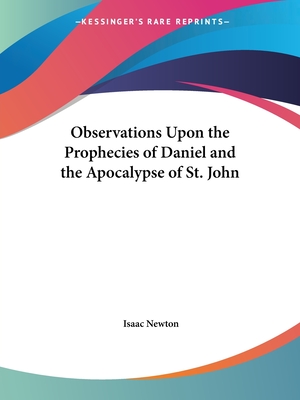 —KESSINGER'S RARE REPRINTS—

Observations Upon the Prophecies of Daniel and the Apocalypse of St. John

Isaac Newton